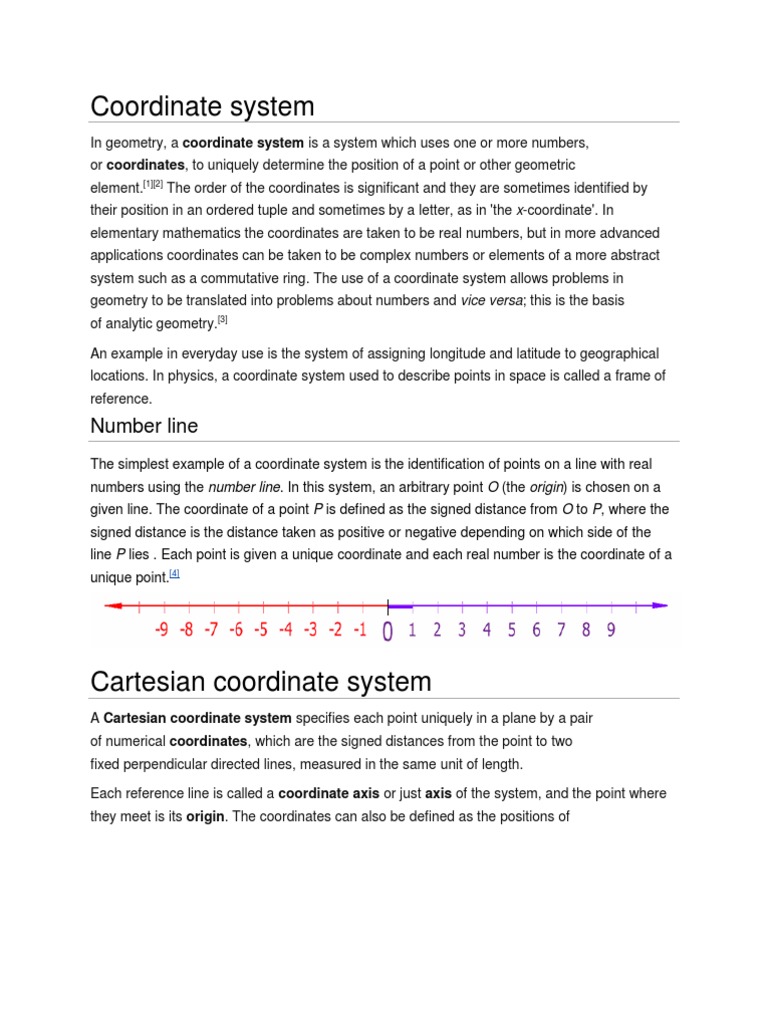 Coordinate system

In geometry, a coordinate system is a system which uses one or more numbers, or coordinates, to uniquely determine the position of a point or other geometric element.[1][2] The order of the coordinates is significant and they are sometimes identified by their position in an ordered tuple and sometimes by a letter, as in 'the x-coordinate'. In elementary mathematics the coordinates are taken to be real numbers, but in more advanced applications coordinates can be taken to be complex numbers or elements of a more abstract system such as a commutative ring. The use of a coordinate system allows problems in geometry to be translated into problems about numbers and vice versa; this is the basis of analytic geometry.[3]

An example in everyday use is the system of assigning longitude and latitude to geographical locations. In physics, a coordinate system used to describe points in space is called a frame of reference.

Number line

The simplest example of a coordinate system is the identification of points on a line with real numbers using the number line. In this system, an arbitrary point O (the origin) is chosen on a given line. The coordinate of a point P is defined as the signed distance from O to P, where the signed distance is the distance taken as positive or negative depending on which side of the line P lies . Each point is given a unique coordinate and each real number is the coordinate of a unique point.[4]

-9 -8 -7 -6 -5 -4 -3 -2 -1 0 1 2 3 4 5 6 7 8 9

Cartesian coordinate system

A Cartesian coordinate system specifies each point uniquely in a plane by a pair of numerical coordinates, which are the signed distances from the point to two fixed perpendicular directed lines, measured in the same unit of length.

Each reference line is called a coordinate axis or just axis of the system, and the point where they meet is its origin. The coordinates can also be defined as the positions of